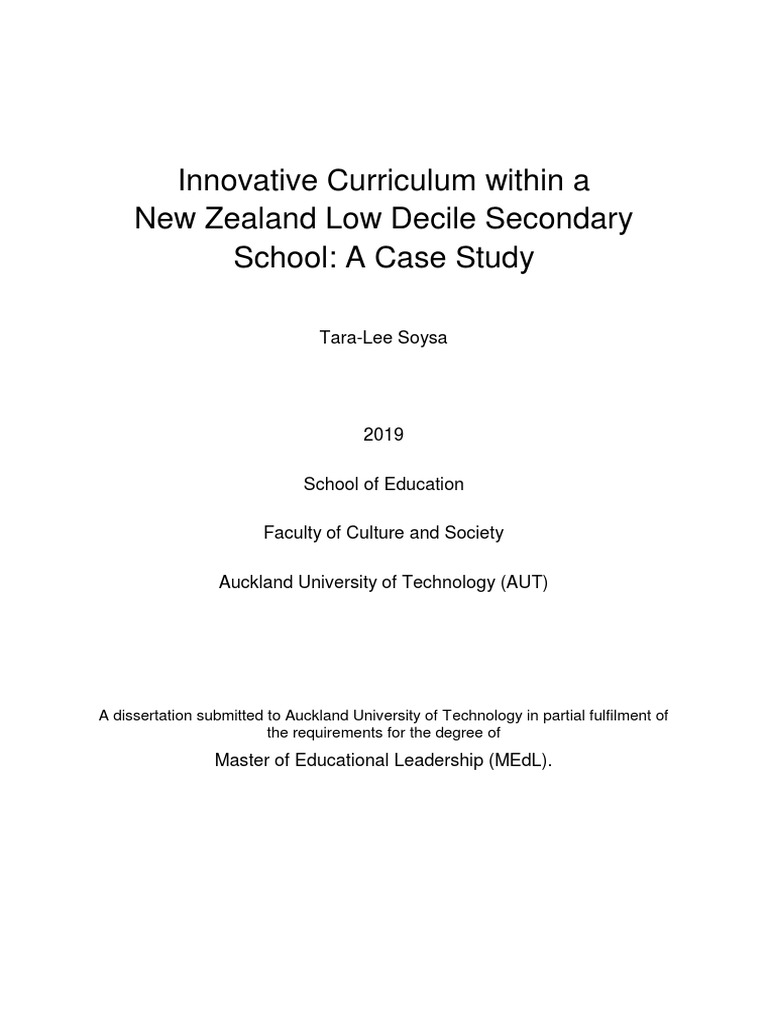 Innovative Curriculum within a New Zealand Low Decile Secondary School: A Case Study

Tara-Lee Soysa

2019

School of Education

Faculty of Culture and Society

Auckland University of Technology (AUT)

A dissertation submitted to Auckland University of Technology in partial fulfilment of the requirements for the degree of

Master of Educational Leadership (MEdL).